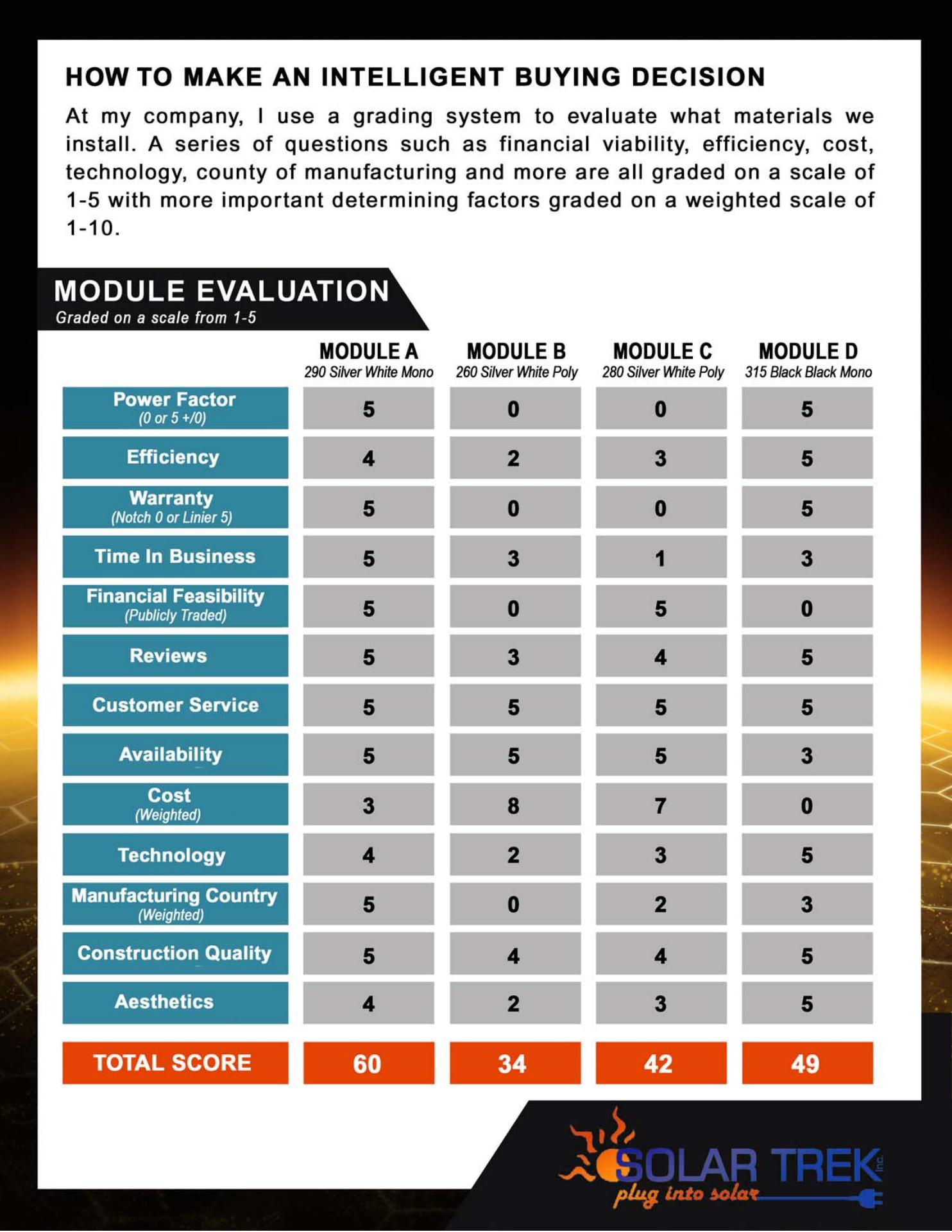 HOW TO MAKE AN INTELLIGENT BUYING DECISION

At my company, I use a grading system to evaluate what materials we install. A series of questions such as financial viability, efficiency, cost, technology, county of manufacturing and more are all graded on a scale of 1-5 with more important determining factors graded on a weighted scale of 1-10.

MODULE EVALUATION
Graded on a scale from 1-5

| | MODULE A 290 Silver White Mono | MODULE B 260 Silver White Poly | MODULE C 280 Silver White Poly | MODULE D 315 Black Black Mono |
|---|---|---|---|---|
| Power Factor (0 or 5 +/0) | 5 | 0 | 0 | 5 |
| Efficiency | 4 | 2 | 3 | 5 |
| Warranty (Notch 0 or Linier 5) | 5 | 0 | 0 | 5 |
| Time In Business | 5 | 3 | 1 | 3 |
| Financial Feasibility (Publicly Traded) | 5 | 0 | 5 | 0 |
| Reviews | 5 | 3 | 4 | 5 |
| Customer Service | 5 | 5 | 5 | 5 |
| Availability | 5 | 5 | 5 | 3 |
| Cost (Weighted) | 3 | 8 | 7 | 0 |
| Technology | 4 | 2 | 3 | 5 |
| Manufacturing Country (Weighted) | 5 | 0 | 2 | 3 |
| Construction Quality | 5 | 4 | 4 | 5 |
| Aesthetics | 4 | 2 | 3 | 5 |
| TOTAL SCORE | 60 | 34 | 42 | 49 |

SOLAR TREK inc.
plug into solar